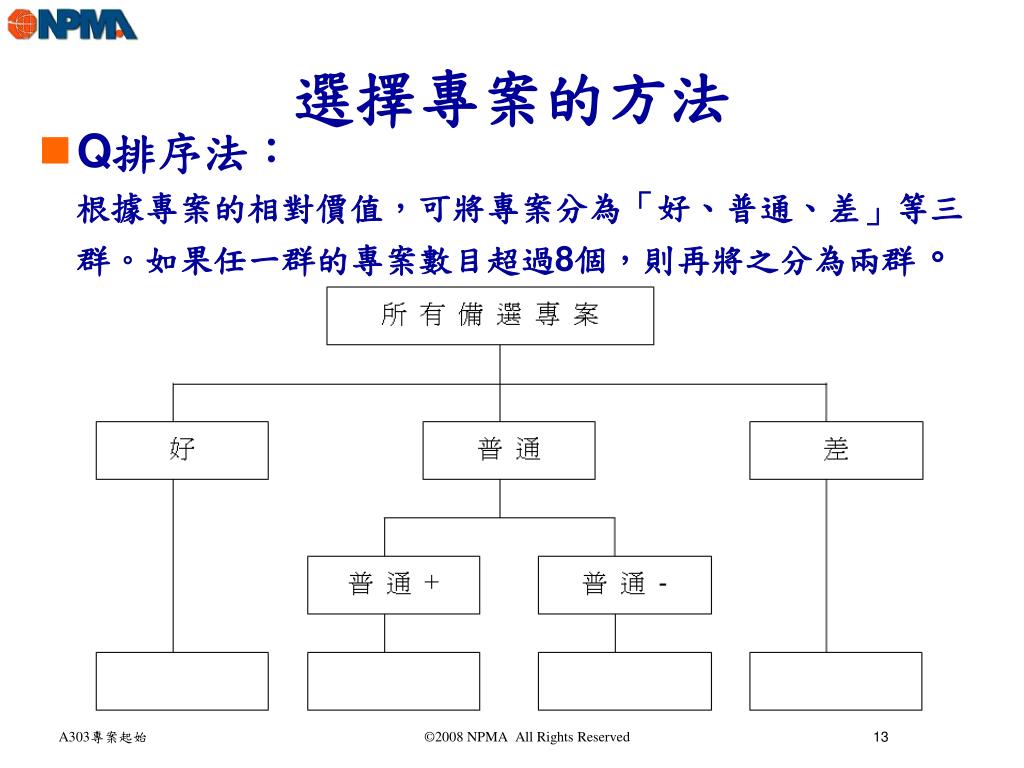 NPMA

選擇專案的方法

Q排序法：

根據專案的相對價值，可將專案分為「好、普通、差」等三群。如果任一群的專案數目超過8個，則再將之分為兩群。

所有備選專案

好

普通

差

普通+

普通-

A303專案起始

©2008 NPMA All Rights Reserved

13